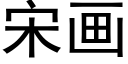 宋画